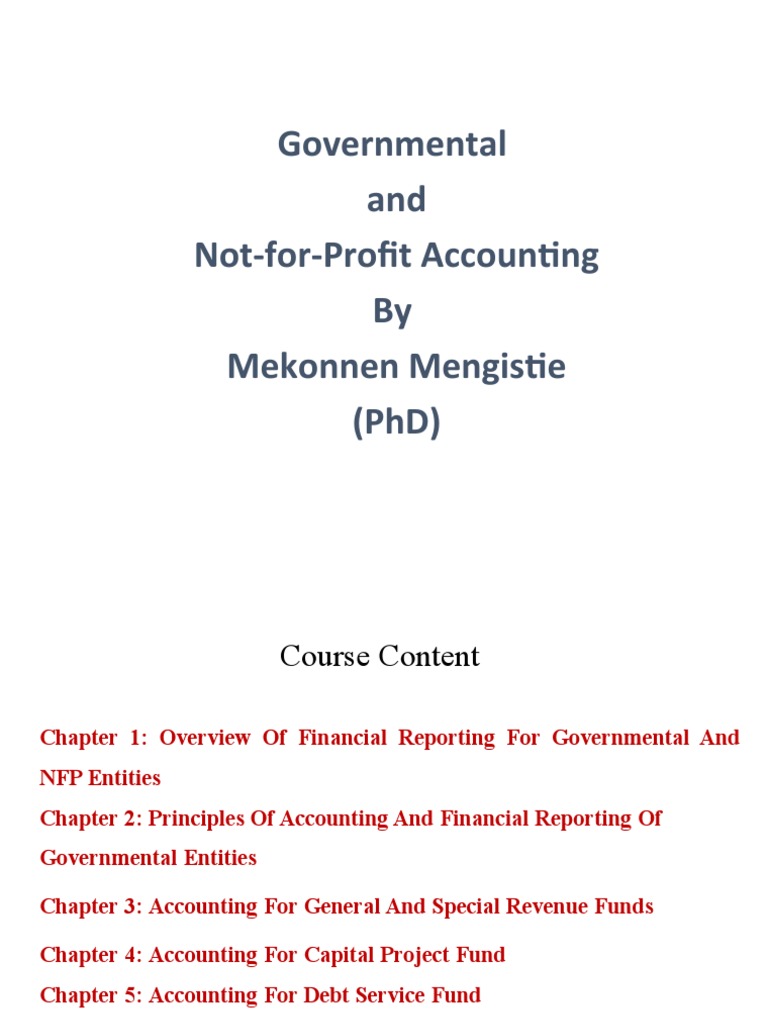 Governmental
and
Not-for-Profit Accounting
By
Mekonnen Mengistie
(PhD)

Course Content

Chapter 1: Overview Of Financial Reporting For Governmental And NFP Entities

Chapter 2: Principles Of Accounting And Financial Reporting Of Governmental Entities

Chapter 3: Accounting For General And Special Revenue Funds

Chapter 4: Accounting For Capital Project Fund

Chapter 5: Accounting For Debt Service Fund